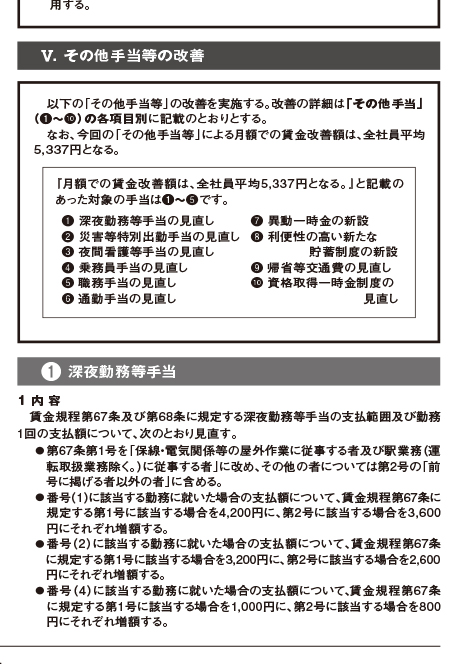 用する。

V. その他手当等の改善

以下の「その他手当等」の改善を実施する。改善の詳細は「その他手当」(❶～❿)の各項目別に記載のとおりとする。
なお、今回の「その他手当等」による月額での賃金改善額は、全社員平均5,337円となる。

「月額での賃金改善額は、全社員平均5,337円となる。」と記載のあった対象の手当は❶～❺です。

❶ 深夜勤務等手当の見直し
❷ 災害等特別出勤手当の見直し
❸ 夜間看護等手当の見直し
❹ 乗務員手当の見直し
❺ 職務手当の見直し
❻ 通勤手当の見直し
❼ 異動一時金の新設
❽ 利便性の高い新たな貯蓄制度の新設
❾ 帰省等交通費の見直し
❿ 資格取得一時金制度の見直し

❶ 深夜勤務等手当

1 内 容
賃金規程第67条及び第68条に規定する深夜勤務等手当の支払範囲及び勤務1回の支払額について、次のとおり見直す。
●第67条第1号を「保線・電気関係等の屋外作業に従事する者及び駅業務(運転取扱業務除く。)に従事する者」に改め、その他の者については第2号の「前号に掲げる者以外の者」に含める。
●番号(1)に該当する勤務に就いた場合の支払額について、賃金規程第67条に規定する第1号に該当する場合を4,200円に、第2号に該当する場合を3,600円にそれぞれ増額する。
●番号(2)に該当する勤務に就いた場合の支払額について、賃金規程第67条に規定する第1号に該当する場合を3,200円に、第2号に該当する場合を2,600円にそれぞれ増額する。
●番号(4)に該当する勤務に就いた場合の支払額について、賃金規程第67条に規定する第1号に該当する場合を1,000円に、第2号に該当する場合を800円にそれぞれ増額する。